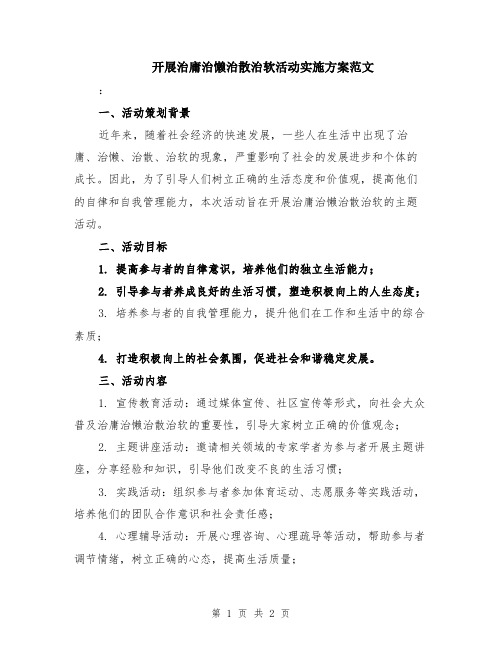 开展治庸治懒治散治软活动实施方案范文

:

一、活动策划背景

近年来，随着社会经济的快速发展，一些人在生活中出现了治庸、治懒、治散、治软的现象，严重影响了社会的发展进步和个体的成长。因此，为了引导人们树立正确的生活态度和价值观，提高他们的自律和自我管理能力，本次活动旨在开展治庸治懒治散治软的主题活动。

二、活动目标

1. 提高参与者的自律意识，培养他们的独立生活能力；

2. 引导参与者养成良好的生活习惯，塑造积极向上的人生态度；

3. 培养参与者的自我管理能力，提升他们在工作和生活中的综合素质；

4. 打造积极向上的社会氛围，促进社会和谐稳定发展。

三、活动内容

1. 宣传教育活动：通过媒体宣传、社区宣传等形式，向社会大众普及治庸治懒治散治软的重要性，引导大家树立正确的价值观念；

2. 主题讲座活动：邀请相关领域的专家学者为参与者开展主题讲座，分享经验和知识，引导他们改变不良的生活习惯；

3. 实践活动：组织参与者参加体育运动、志愿服务等实践活动，培养他们的团队合作意识和社会责任感；

4. 心理辅导活动：开展心理咨询、心理疏导等活动，帮助参与者调节情绪，树立正确的心态，提高生活质量；

第 1 页 共 2 页